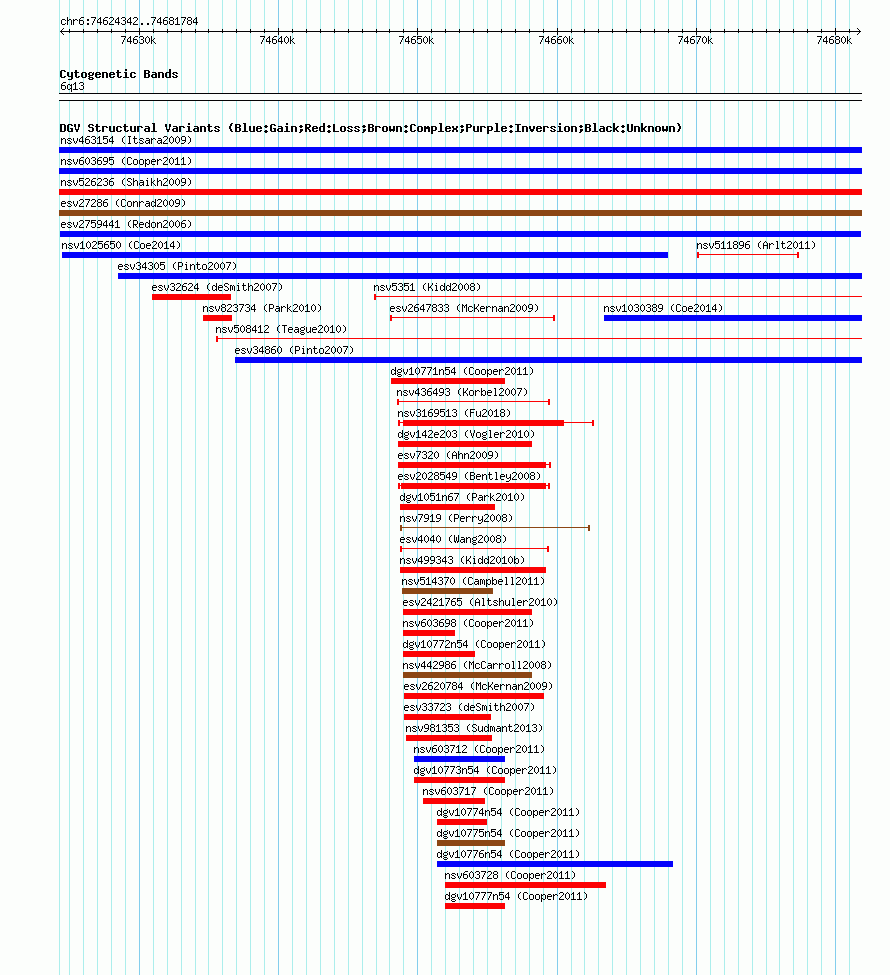 chr6:74624342..74681784

74630k 74640k 74650k 74660k 74670k 74680k

Cytogenetic Bands
6q13

DGV Structural Variants (Blue:Gain;Red:Loss;Brown:Complex;Purple:Inversion;Black:Unknown)
nsv463154 (Itsara2009)
nsv603695 (Cooper2011)
nsv526236 (Shaikh2009)
esv27286 (Conrad2009)
esv2759441 (Redon2006)
nsv1025650 (Coe2014)
nsv511896 (Arlt2011)
esv34305 (Pinto2007)
esv32624 (deSmith2007)
nsv5351 (Kidd2008)
nsv823734 (Park2010)
esv2647833 (McKernan2009)
nsv1030389 (Coe2014)
nsv508412 (Teague2010)
esv34860 (Pinto2007)
dgv10771n54 (Cooper2011)
nsv436493 (Korbel2007)
nsv3169513 (Fu2018)
dgv142e203 (Vogler2010)
esv7320 (Ahn2009)
esv2028549 (Bentley2008)
dgv1051n67 (Park2010)
nsv7919 (Perry2008)
esv4040 (Wang2008)
nsv499343 (Kidd2010b)
nsv514370 (Campbell2011)
esv2421765 (Altshuler2010)
nsv603698 (Cooper2011)
dgv10772n54 (Cooper2011)
nsv442986 (McCarroll2008)
esv2620784 (McKernan2009)
esv33723 (deSmith2007)
nsv981353 (Sudmant2013)
nsv603712 (Cooper2011)
dgv10773n54 (Cooper2011)
nsv603717 (Cooper2011)
dgv10774n54 (Cooper2011)
dgv10775n54 (Cooper2011)
dgv10776n54 (Cooper2011)
nsv603728 (Cooper2011)
dgv10777n54 (Cooper2011)